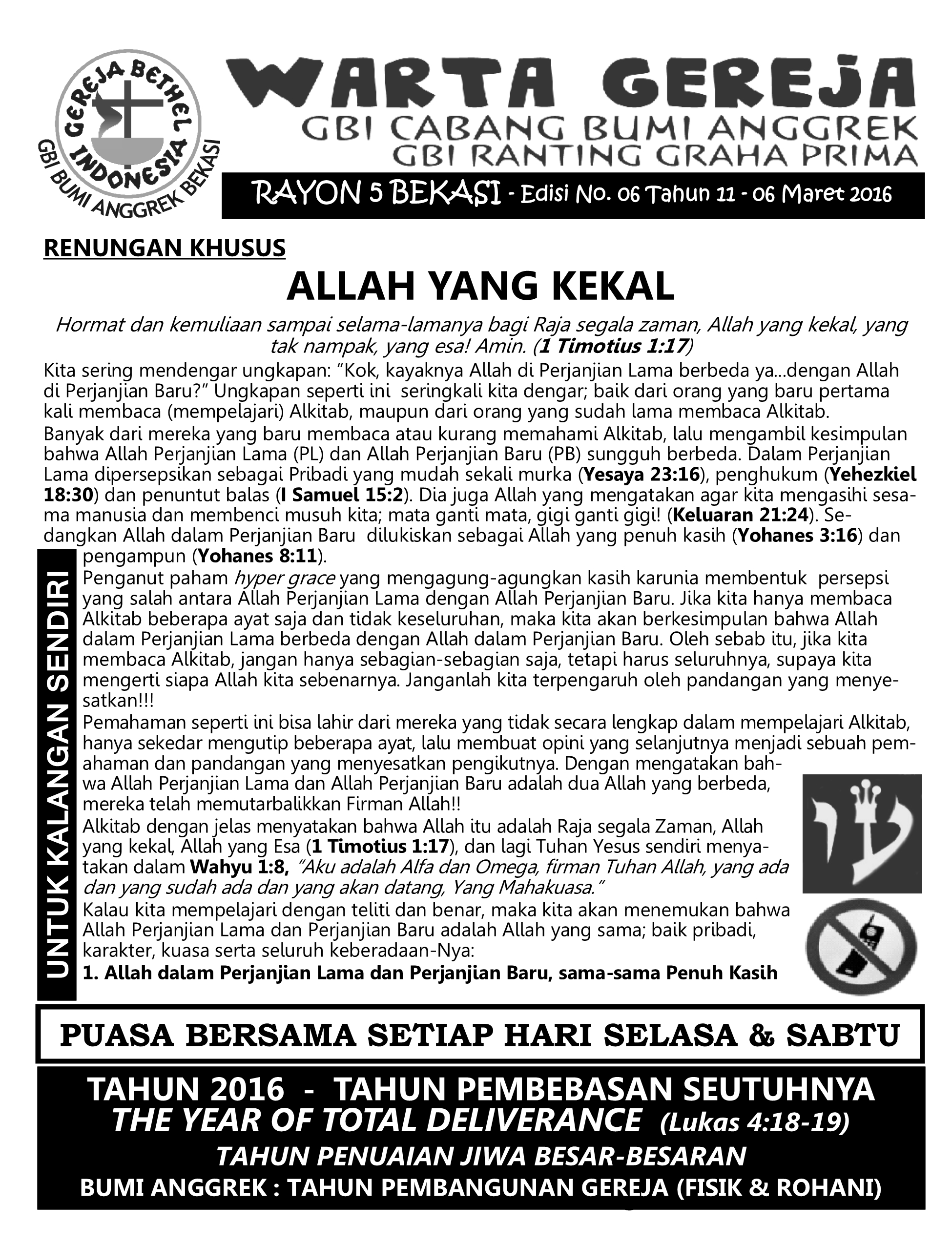 GEREJA BETHEL INDONESIA
GBI BUMI ANGGREK BEKASI

WARTA GEREJA
GBI CABANG BUMI ANGGREK
GBI RANTING GRAHA PRIMA

RAYON 5 BEKASI - Edisi No. 06 Tahun 11 - 06 Maret 2016

RENUNGAN KHUSUS

ALLAH YANG KEKAL

Hormat dan kemuliaan sampai selama-lamanya bagi Raja segala zaman, Allah yang kekal, yang tak nampak, yang esa! Amin. (1 Timotius 1:17)

Kita sering mendengar ungkapan: "Kok, kayaknya Allah di Perjanjian Lama berbeda ya...dengan Allah di Perjanjian Baru?" Ungkapan seperti ini seringkali kita dengar; baik dari orang yang baru pertama kali membaca (mempelajari) Alkitab, maupun dari orang yang sudah lama membaca Alkitab.

Banyak dari mereka yang baru membaca atau kurang memahami Alkitab, lalu mengambil kesimpulan bahwa Allah Perjanjian Lama (PL) dan Allah Perjanjian Baru (PB) sungguh berbeda. Dalam Perjanjian Lama dipersepsikan sebagai Pribadi yang mudah sekali murka (Yesaya 23:16), penghukum (Yehezkiel 18:30) dan penuntut balas (I Samuel 15:2). Dia juga Allah yang mengatakan agar kita mengasihi sesama manusia dan membenci musuh kita; mata ganti mata, gigi ganti gigi! (Keluaran 21:24). Sedangkan Allah dalam Perjanjian Baru dilukiskan sebagai Allah yang penuh kasih (Yohanes 3:16) dan pengampun (Yohanes 8:11).

Penganut paham hyper grace yang mengagung-agungkan kasih karunia membentuk persepsi yang salah antara Allah Perjanjian Lama dengan Allah Perjanjian Baru. Jika kita hanya membaca Alkitab beberapa ayat saja dan tidak keseluruhan, maka kita akan berkesimpulan bahwa Allah dalam Perjanjian Lama berbeda dengan Allah dalam Perjanjian Baru. Oleh sebab itu, jika kita membaca Alkitab, jangan hanya sebagian-sebagian saja, tetapi harus seluruhnya, supaya kita mengerti siapa Allah kita sebenarnya. Janganlah kita terpengaruh oleh pandangan yang menyesatkan!!!

Pemahaman seperti ini bisa lahir dari mereka yang tidak secara lengkap dalam mempelajari Alkitab, hanya sekedar mengutip beberapa ayat, lalu membuat opini yang selanjutnya menjadi sebuah pemahaman dan pandangan yang menyesatkan pengikutnya. Dengan mengatakan bahwa Allah Perjanjian Lama dan Allah Perjanjian Baru adalah dua Allah yang berbeda, mereka telah memutarbalikkan Firman Allah!!

Alkitab dengan jelas menyatakan bahwa Allah itu adalah Raja segala Zaman, Allah yang kekal, Allah yang Esa (1 Timotius 1:17), dan lagi Tuhan Yesus sendiri menyatakan dalam Wahyu 1:8, "Aku adalah Alfa dan Omega, firman Tuhan Allah, yang ada dan yang sudah ada dan yang akan datang, Yang Mahakuasa."

Kalau kita mempelajari dengan teliti dan benar, maka kita akan menemukan bahwa Allah Perjanjian Lama dan Perjanjian Baru adalah Allah yang sama; baik pribadi, karakter, kuasa serta seluruh keberadaan-Nya:

1. Allah dalam Perjanjian Lama dan Perjanjian Baru, sama-sama Penuh Kasih

UNTUK KALANGAN SENDIRI

PUASA BERSAMA SETIAP HARI SELASA & SABTU

TAHUN 2016 - TAHUN PEMBEBASAN SEUTUHNYA
THE YEAR OF TOTAL DELIVERANCE (Lukas 4:18-19)
TAHUN PENUAIAN JIWA BESAR-BESARAN
BUMI ANGGREK : TAHUN PEMBANGUNAN GEREJA (FISIK & ROHANI)